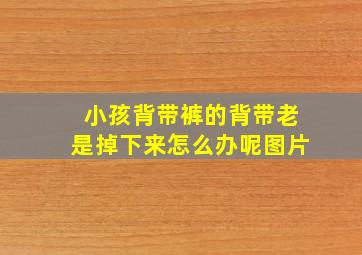 小孩背带裤的背带老是掉下来怎么办呢图片